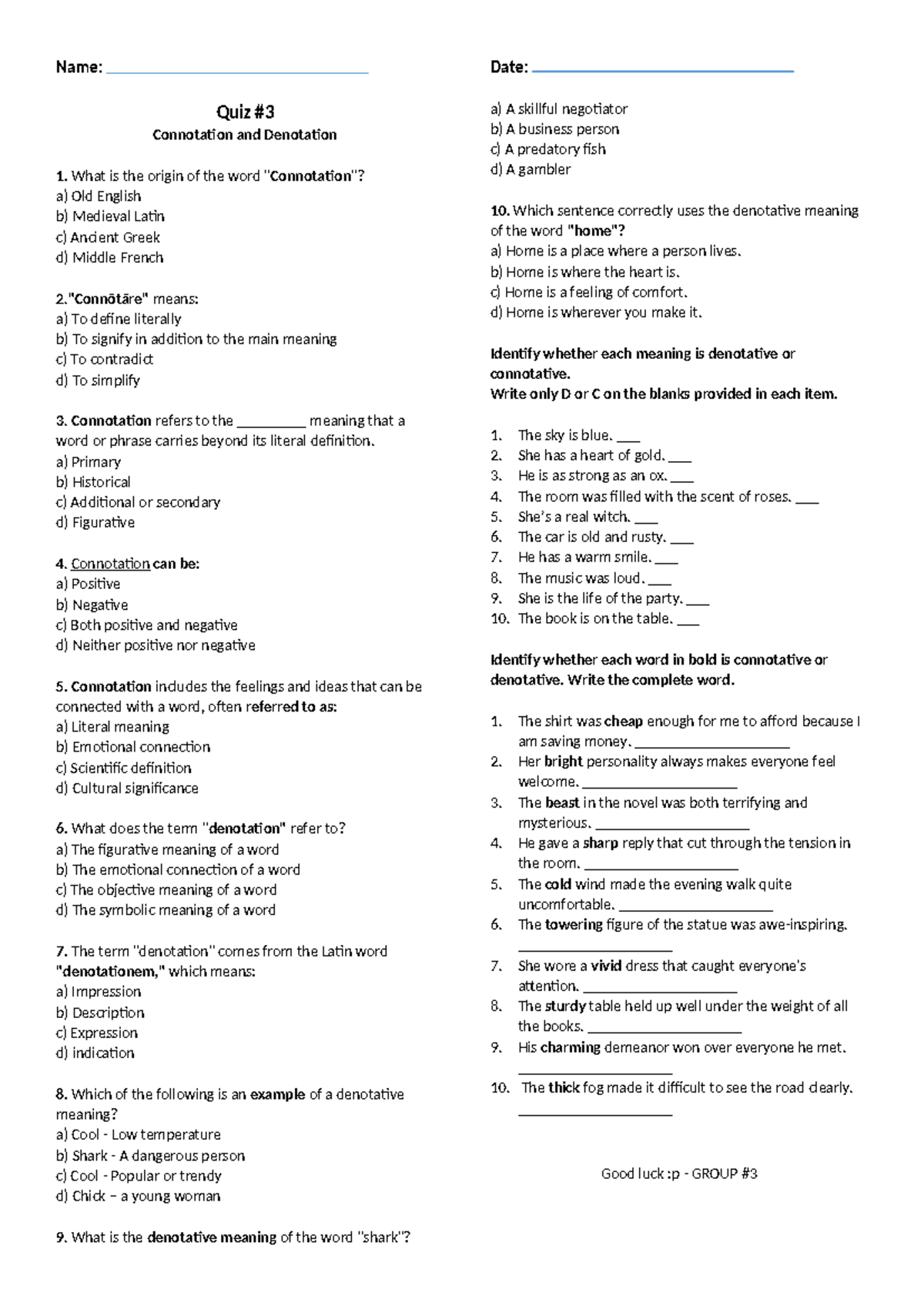 Name: ______________________________

Quiz #3
Connotation and Denotation

1. What is the origin of the word "Connotation"?
a) Old English
b) Medieval Latin
c) Ancient Greek
d) Middle French

2."Connōtāre" means:
a) To define literally
b) To signify in addition to the main meaning
c) To contradict
d) To simplify

3. Connotation refers to the _________ meaning that a word or phrase carries beyond its literal definition.
a) Primary
b) Historical
c) Additional or secondary
d) Figurative

4. Connotation can be:
a) Positive
b) Negative
c) Both positive and negative
d) Neither positive nor negative

5. Connotation includes the feelings and ideas that can be connected with a word, often referred to as:
a) Literal meaning
b) Emotional connection
c) Scientific definition
d) Cultural significance

6. What does the term "denotation" refer to?
a) The figurative meaning of a word
b) The emotional connection of a word
c) The objective meaning of a word
d) The symbolic meaning of a word

7. The term "denotation" comes from the Latin word "denotationem," which means:
a) Impression
b) Description
c) Expression
d) indication

8. Which of the following is an example of a denotative meaning?
a) Cool - Low temperature
b) Shark - A dangerous person
c) Cool - Popular or trendy
d) Chick – a young woman

9. What is the denotative meaning of the word "shark"?

Date: ______________________________

a) A skillful negotiator
b) A business person
c) A predatory fish
d) A gambler

10. Which sentence correctly uses the denotative meaning of the word "home"?
a) Home is a place where a person lives.
b) Home is where the heart is.
c) Home is a feeling of comfort.
d) Home is wherever you make it.

Identify whether each meaning is denotative or connotative.
Write only D or C on the blanks provided in each item.

1. The sky is blue. ___
2. She has a heart of gold. ___
3. He is as strong as an ox. ___
4. The room was filled with the scent of roses. ___
5. She's a real witch. ___
6. The car is old and rusty. ___
7. He has a warm smile. ___
8. The music was loud. ___
9. She is the life of the party. ___
10. The book is on the table. ___

Identify whether each word in bold is connotative or denotative. Write the complete word.

1. The shirt was cheap enough for me to afford because I am saving money. ____________________
2. Her bright personality always makes everyone feel welcome. ____________________
3. The beast in the novel was both terrifying and mysterious. ____________________
4. He gave a sharp reply that cut through the tension in the room. ____________________
5. The cold wind made the evening walk quite uncomfortable. ____________________
6. The towering figure of the statue was awe-inspiring. ____________________
7. She wore a vivid dress that caught everyone's attention. ____________________
8. The sturdy table held up well under the weight of all the books. ____________________
9. His charming demeanor won over everyone he met. ____________________
10. The thick fog made it difficult to see the road clearly. ____________________

Good luck :p - GROUP #3